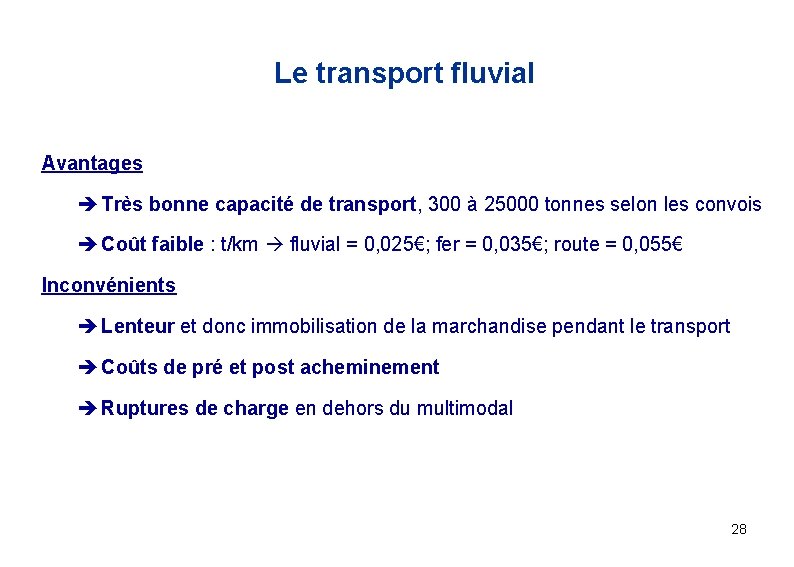 Le transport fluvial

Avantages

➔ Très bonne capacité de transport, 300 à 25000 tonnes selon les convois

➔ Coût faible : t/km → fluvial = 0,025€; fer = 0,035€; route = 0,055€

Inconvénients

➔ Lenteur et donc immobilisation de la marchandise pendant le transport

➔ Coûts de pré et post acheminement

➔ Ruptures de charge en dehors du multimodal

28